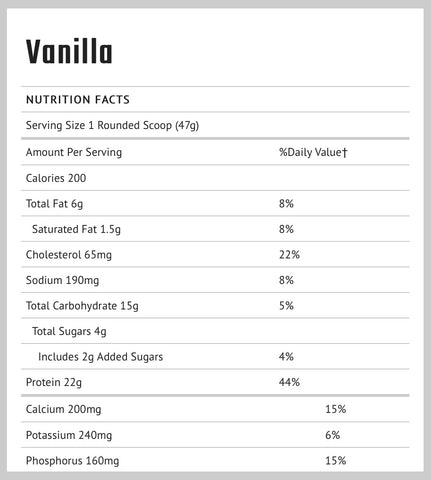 Vanilla

NUTRITION FACTS

Serving Size 1 Rounded Scoop (47g)

| Amount Per Serving | %Daily Value† |
|---|---|
| Calories 200 | |
| Total Fat 6g | 8% |
| Saturated Fat 1.5g | 8% |
| Cholesterol 65mg | 22% |
| Sodium 190mg | 8% |
| Total Carbohydrate 15g | 5% |
| Total Sugars 4g | |
| Includes 2g Added Sugars | 4% |
| Protein 22g | 44% |
| Calcium 200mg | 15% |
| Potassium 240mg | 6% |
| Phosphorus 160mg | 15% |